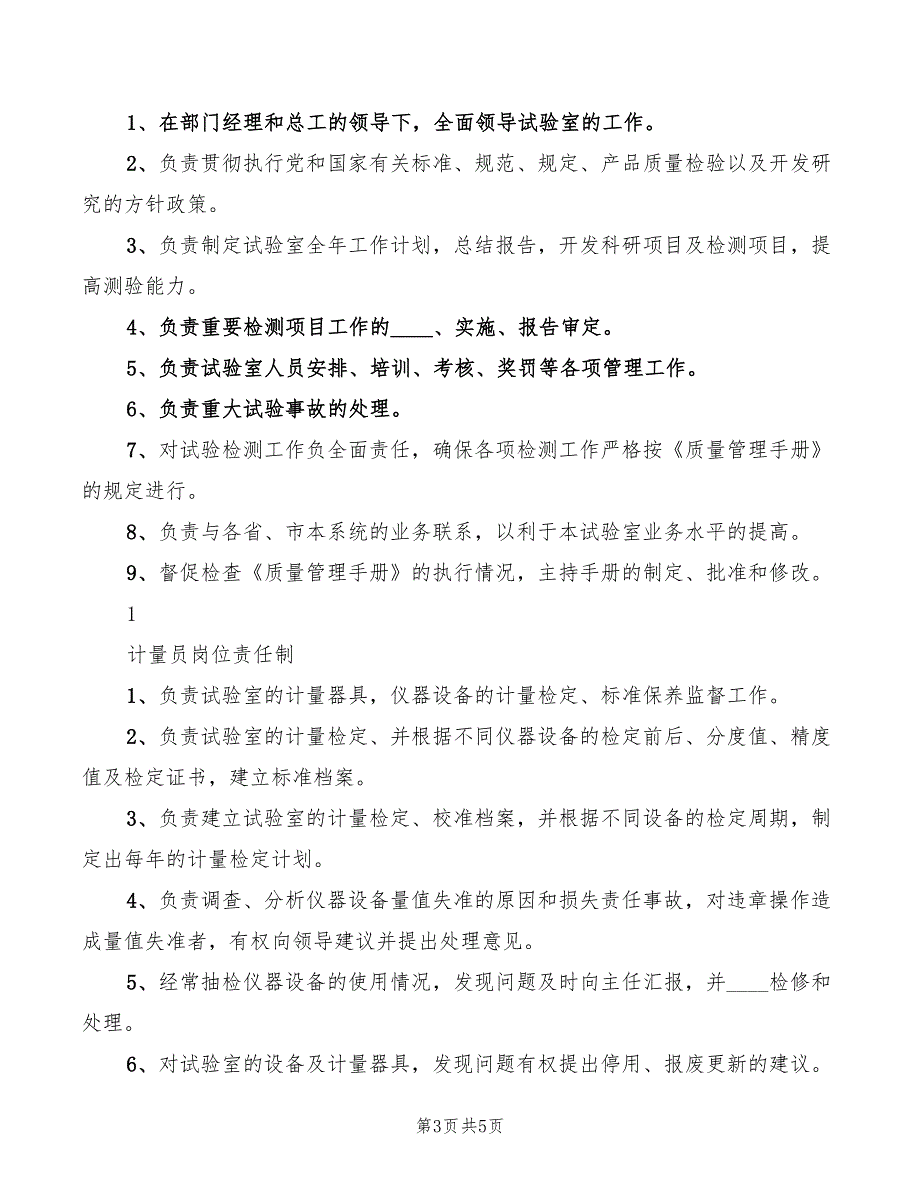 1、在部门经理和总工的领导下，全面领导试验室的工作。

2、负责贯彻执行党和国家有关标准、规范、规定、产品质量检验以及开发研究的方针政策。

3、负责制定试验室全年工作计划，总结报告，开发科研项目及检测项目，提高测验能力。

4、负责重要检测项目工作的____、实施、报告审定。

5、负责试验室人员安排、培训、考核、奖罚等各项管理工作。

6、负责重大试验事故的处理。

7、对试验检测工作负全面责任，确保各项检测工作严格按《质量管理手册》的规定进行。

8、负责与各省、市本系统的业务联系，以利于本试验室业务水平的提高。

9、督促检查《质量管理手册》的执行情况，主持手册的制定、批准和修改。

1

计量员岗位责任制

1、负责试验室的计量器具，仪器设备的计量检定、标准保养监督工作。

2、负责试验室的计量检定、并根据不同仪器设备的检定前后、分度值、精度值及检定证书，建立标准档案。

3、负责建立试验室的计量检定、校准档案，并根据不同设备的检定周期，制定出每年的计量检定计划。

4、负责调查、分析仪器设备量值失准的原因和损失责任事故，对违章操作造成量值失准者，有权向领导建议并提出处理意见。

5、经常抽检仪器设备的使用情况，发现问题及时向主任汇报，并____检修和处理。

6、对试验室的设备及计量器具，发现问题有权提出停用、报废更新的建议。

第3页 共5页